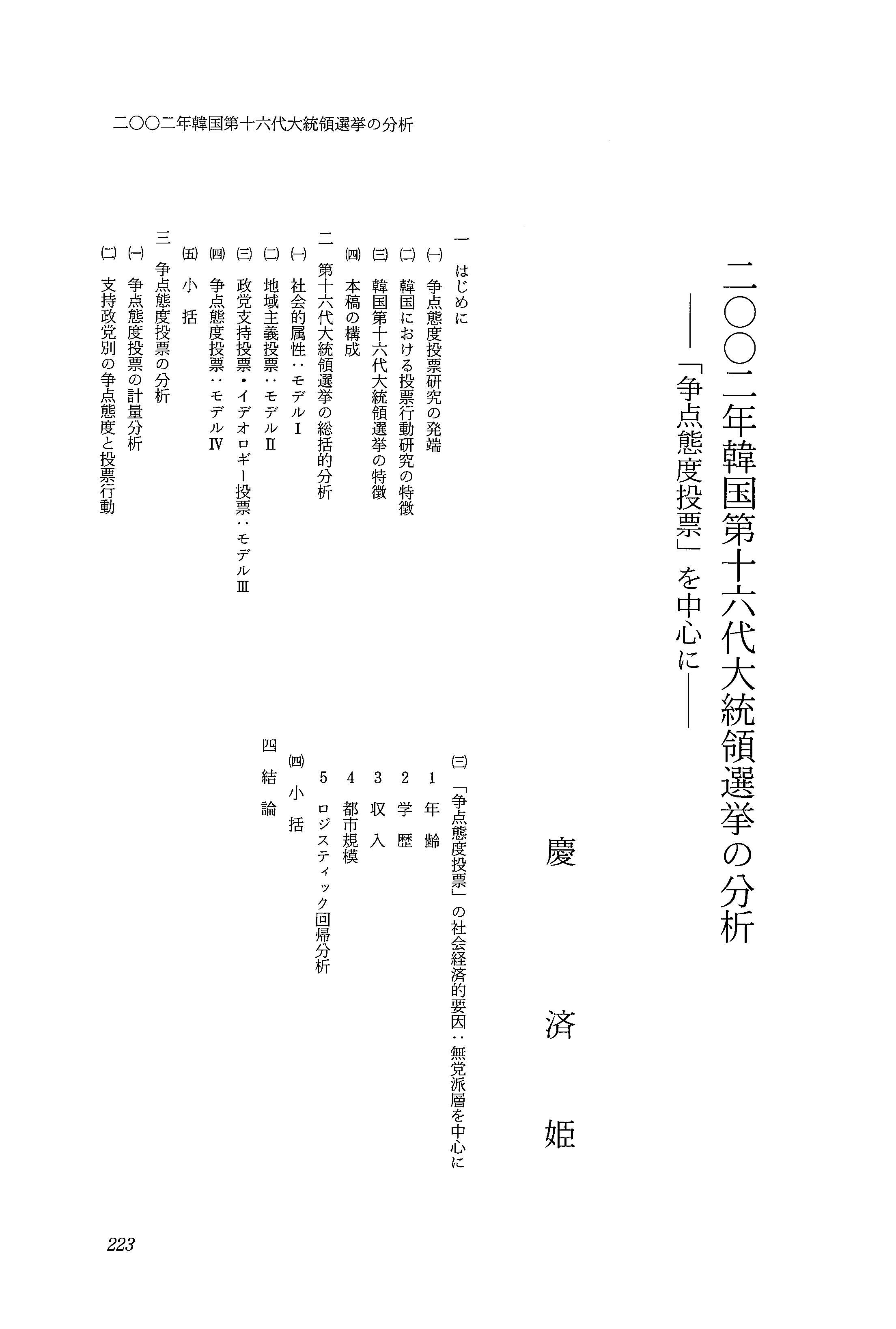 二〇〇二年韓国第十六代大統領選挙の分析

二〇〇二年韓国第十六代大統領選挙の分析
――「争点態度投票」を中心に――

慶　済　姫

一　はじめに
(一)　争点態度投票研究の発端
(二)　韓国における投票行動研究の特徴
(三)　韓国第十六代大統領選挙の特徴
(四)　本稿の構成
二　第十六代大統領選挙の総括的分析
(一)　社会的属性：モデルⅠ
(二)　地域主義投票：モデルⅡ
(三)　政党支持投票・イデオロギー投票：モデルⅢ
(四)　争点態度投票：モデルⅣ
(五)　小　括
三　争点態度投票の分析
(一)　争点態度投票の計量分析
(二)　支持政党別の争点態度と投票行動
(三)　「争点態度投票」の社会経済的要因：無党派層を中心に
1　年　齢
2　学　歴
3　収　入
4　都市規模
5　ロジスティック回帰分析
(四)　小　括
四　結　論

223